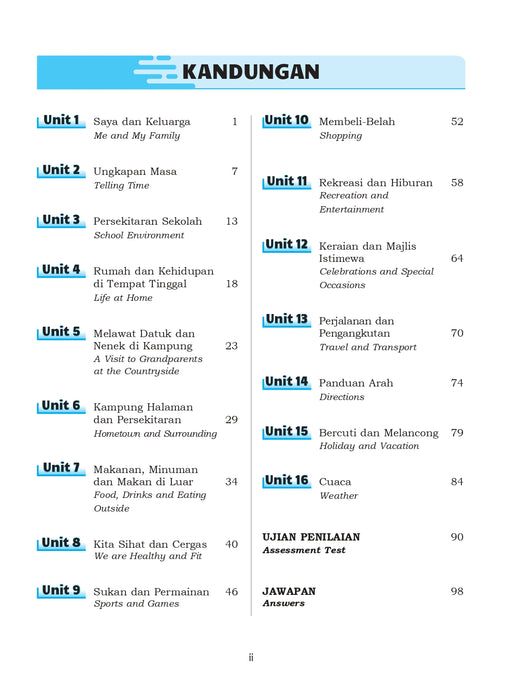 KANDUNGAN

Unit 1 Saya dan Keluarga 1
Me and My Family

Unit 2 Ungkapan Masa 7
Telling Time

Unit 3 Persekitaran Sekolah 13
School Environment

Unit 4 Rumah dan Kehidupan di Tempat Tinggal 18
Life at Home

Unit 5 Melawat Datuk dan Nenek di Kampung 23
A Visit to Grandparents at the Countryside

Unit 6 Kampung Halaman dan Persekitaran 29
Hometown and Surrounding

Unit 7 Makanan, Minuman dan Makan di Luar 34
Food, Drinks and Eating Outside

Unit 8 Kita Sihat dan Cergas 40
We are Healthy and Fit

Unit 9 Sukan dan Permainan 46
Sports and Games

Unit 10 Membeli-Belah 52
Shopping

Unit 11 Rekreasi dan Hiburan 58
Recreation and Entertainment

Unit 12 Keraian dan Majlis Istimewa 64
Celebrations and Special Occasions

Unit 13 Perjalanan dan Pengangkutan 70
Travel and Transport

Unit 14 Panduan Arah 74
Directions

Unit 15 Bercuti dan Melancong 79
Holiday and Vacation

Unit 16 Cuaca 84
Weather

UJIAN PENILAIAN 90
Assessment Test

JAWAPAN 98
Answers

ii